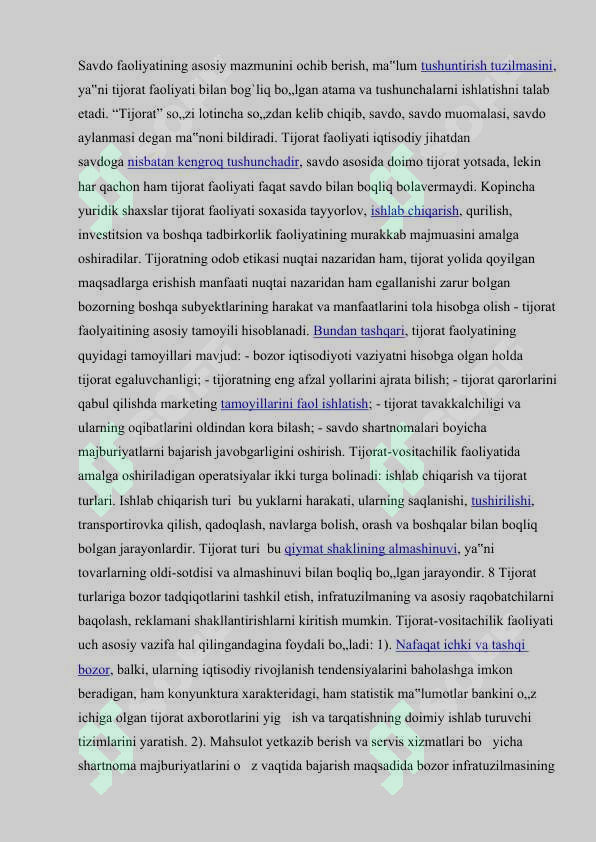 Savdo faoliyatining asosiy mazmunini ochib berish, ma‟lum tushuntirish tuzilmasini, ya‟ni tijorat faoliyati bilan bog`liq bo„lgan atama va tushunchalarni ishlatishni talab etadi. “Tijorat” so„zi lotincha so„zdan kelib chiqib, savdo, savdo muomalasi, savdo aylanmasi degan ma‟noni bildiradi. Tijorat faoliyati iqtisodiy jihatdan savdoga nisbatan kengroq tushunchadir, savdo asosida doimo tijorat yotsada, lekin har qachon ham tijorat faoliyati faqat savdo bilan boqliq bolavermaydi. Kopincha yuridik shaxslar tijorat faoliyati soxasida tayyorlov, ishlab chiqarish, qurilish, investitsion va boshqa tadbirkorlik faoliyatining murakkab majmuasini amalga oshiradilar. Tijoratning odob etikasi nuqtai nazaridan ham, tijorat yolida qoyilgan maqsadlarga erishish manfaati nuqtai nazaridan ham egallanishi zarur bolgan bozorning boshqa subyektlarining harakat va manfaatlarini tola hisobga olish - tijorat faolyaitining asosiy tamoyili hisoblanadi. Bundan tashqari, tijorat faolyatining quyidagi tamoyillari mavjud: - bozor iqtisodiyoti vaziyatni hisobga olgan holda tijorat egaluvchanligi; - tijoratning eng afzal yollarini ajrata bilish; - tijorat qarorlarini qabul qilishda marketing tamoyillarini faol ishlatish; - tijorat tavakkalchiligi va ularning oqibatlarini oldindan kora bilash; - savdo shartnomalari boyicha majburiyatlarni bajarish javobgarligini oshirish. Tijorat-vositachilik faoliyatida amalga oshiriladigan operatsiyalar ikki turga bolinadi: ishlab chiqarish va tijorat turlari. Ishlab chiqarish turi bu yuklarni harakati, ularning saqlanishi, tushirilishi, transportirovka qilish, qadoqlash, navlarga bolish, orash va boshqalar bilan boqliq bolgan jarayonlardir. Tijorat turi bu qiymat shaklining almashinuvi, ya‟ni tovarlarning oldi-sotdisi va almashinuvi bilan boqliq bo„lgan jarayondir. 8 Tijorat turlariga bozor tadqiqotlarini tashkil etish, infratuzilmaning va asosiy raqobatchilarni baqolash, reklamani shakllantirishlarni kiritish mumkin. Tijorat-vositachilik faoliyati uch asosiy vazifa hal qilingandagina foydali bo„ladi: 1). Nafaqat ichki va tashqi bozor, balki, ularning iqtisodiy rivojlanish tendensiyalarini baholashga imkon beradigan, ham konyunktura xarakteridagi, ham statistik ma‟lumotlar bankini o„z ichiga olgan tijorat axborotlarini yig ish va tarqatishning doimiy ishlab turuvchi tizimlarini yaratish. 2). Mahsulot yetkazib berish va servis xizmatlari bo yicha shartnoma majburiyatlarini o z vaqtida bajarish maqsadida bozor infratuzilmasining